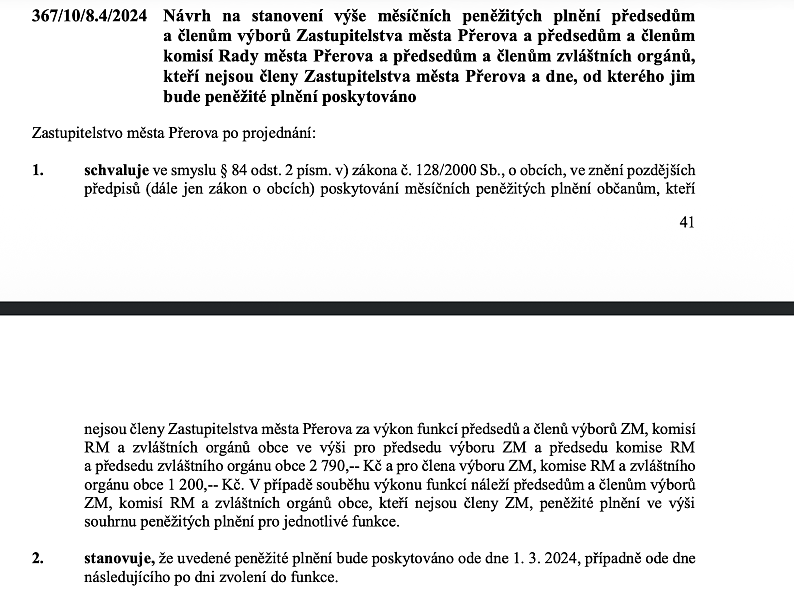 367/10/8.4/2024 Návrh na stanovení výše měsíčních peněžitých plnění předsedům a členům výborů Zastupitelstva města Přerova a předsedům a členům komisí Rady města Přerova a předsedům a členům zvláštních orgánů, kteří nejsou členy Zastupitelstva města Přerova a dne, od kterého jim bude peněžité plnění poskytováno

Zastupitelstvo města Přerova po projednání:

1. schvaluje ve smyslu § 84 odst. 2 písm. v) zákona č. 128/2000 Sb., o obcích, ve znění pozdějších předpisů (dále jen zákon o obcích) poskytování měsíčních peněžitých plnění občanům, kteří

41

nejsou členy Zastupitelstva města Přerova za výkon funkcí předsedů a členů výborů ZM, komisí RM a zvláštních orgánů obce ve výši pro předsedu výboru ZM a předsedu komise RM a předsedu zvláštního orgánu obce 2 790,-- Kč a pro člena výboru ZM, komise RM a zvláštního orgánu obce 1 200,-- Kč. V případě souběhu výkonu funkcí náleží předsedům a členům výborů ZM, komisí RM a zvláštních orgánů obce, kteří nejsou členy ZM, peněžité plnění ve výši souhrnu peněžitých plnění pro jednotlivé funkce.

2. stanovuje, že uvedené peněžité plnění bude poskytováno ode dne 1. 3. 2024, případně ode dne následujícího po dni zvolení do funkce.